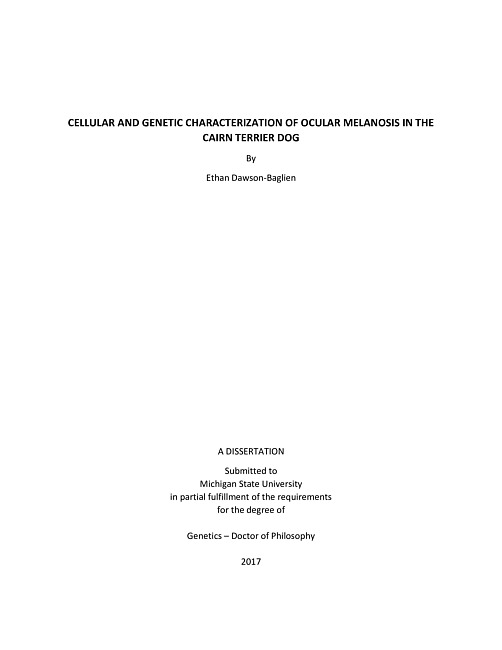 CELLULAR AND GENETIC CHARACTERIZATION OF OCULAR MELANOSIS IN THE CAIRN TERRIER DOG

By

Ethan Dawson-Baglien

A DISSERTATION

Submitted to
Michigan State University
in partial fulfillment of the requirements
for the degree of

Genetics – Doctor of Philosophy

2017